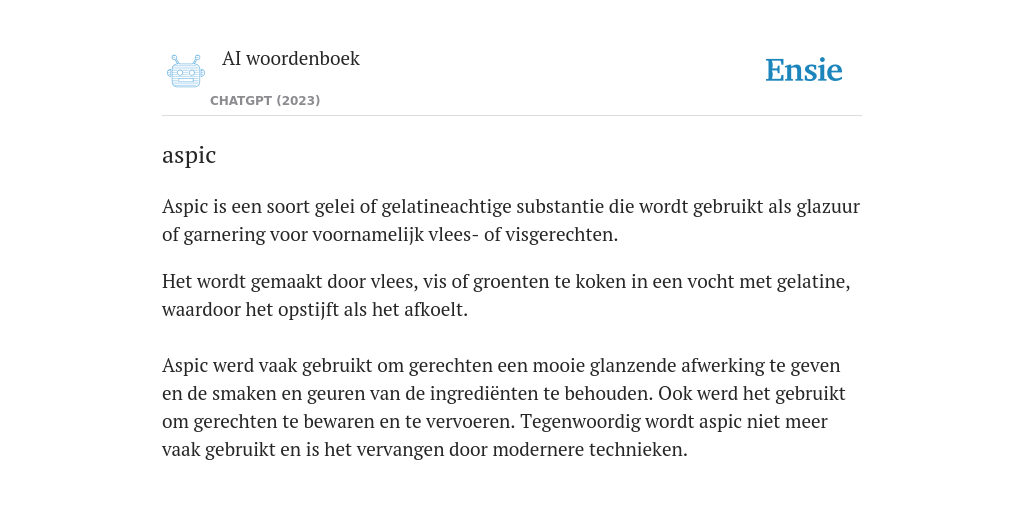 AI woordenboek

CHATGPT (2023)

Ensie

aspic

Aspic is een soort gelei of gelatineachtige substantie die wordt gebruikt als glazuur of garnering voor voornamelijk vlees- of visgerechten.

Het wordt gemaakt door vlees, vis of groenten te koken in een vocht met gelatine, waardoor het opstijft als het afkoelt.

Aspic werd vaak gebruikt om gerechten een mooie glanzende afwerking te geven en de smaken en geuren van de ingrediënten te behouden. Ook werd het gebruikt om gerechten te bewaren en te vervoeren. Tegenwoordig wordt aspic niet meer vaak gebruikt en is het vervangen door modernere technieken.